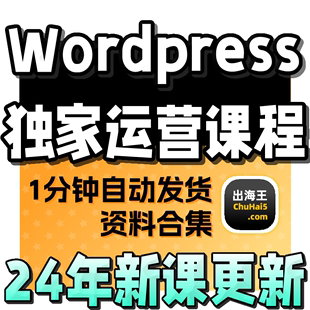 Wordpress
独家运营课程

1分钟自动发货
资料合集

出海王
ChuHai5
.com

24年新课更新